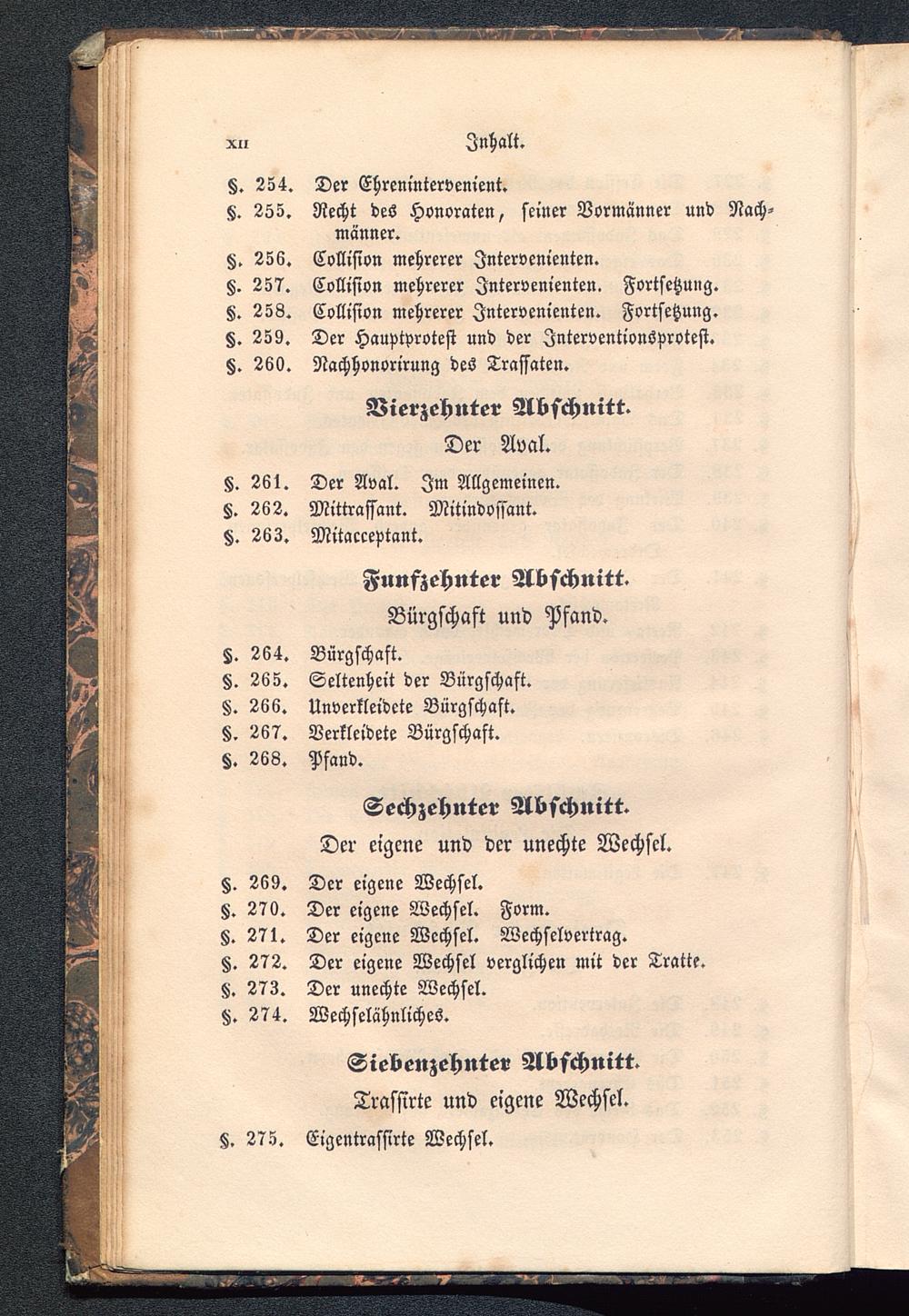 XII Inhalt.

§. 254. Der Ehrenintervenient.
§. 255. Recht des Honoraten, seiner Vormänner und Nachmänner.
§. 256. Collision mehrerer Intervenienten.
§. 257. Collision mehrerer Intervenienten. Fortsetzung.
§. 258. Collision mehrerer Intervenienten. Fortsetzung.
§. 259. Der Hauptprotest und der Interventionsprotest.
§. 260. Nachhonorirung des Trassaten.

Vierzehnter Abschnitt.
Der Aval.

§. 261. Der Aval. Im Allgemeinen.
§. 262. Mittrassant. Mitindossant.
§. 263. Mitacceptant.

Funfzehnter Abschnitt.
Bürgschaft und Pfand.

§. 264. Bürgschaft.
§. 265. Seltenheit der Bürgschaft.
§. 266. Unverkleidete Bürgschaft.
§. 267. Verkleidete Bürgschaft.
§. 268. Pfand.

Sechzehnter Abschnitt.
Der eigene und der unechte Wechsel.

§. 269. Der eigene Wechsel.
§. 270. Der eigene Wechsel. Form.
§. 271. Der eigene Wechsel. Wechselvertrag.
§. 272. Der eigene Wechsel verglichen mit der Tratte.
§. 273. Der unechte Wechsel.
§. 274. Wechselähnliches.

Siebenzehnter Abschnitt.
Trassirte und eigene Wechsel.

§. 275. Eigentrassirte Wechsel.